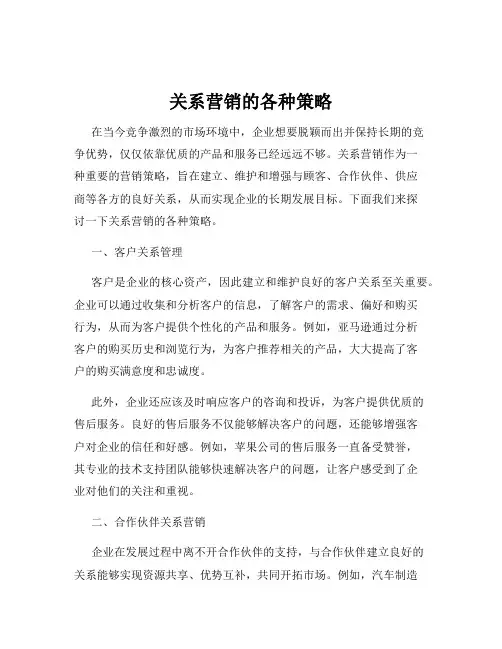 关系营销的各种策略

在当今竞争激烈的市场环境中，企业想要脱颖而出并保持长期的竞争优势，仅仅依靠优质的产品和服务已经远远不够。关系营销作为一种重要的营销策略，旨在建立、维护和增强与顾客、合作伙伴、供应商等各方的良好关系，从而实现企业的长期发展目标。下面我们来探讨一下关系营销的各种策略。

一、客户关系管理

客户是企业的核心资产，因此建立和维护良好的客户关系至关重要。企业可以通过收集和分析客户的信息，了解客户的需求、偏好和购买行为，从而为客户提供个性化的产品和服务。例如，亚马逊通过分析客户的购买历史和浏览行为，为客户推荐相关的产品，大大提高了客户的购买满意度和忠诚度。

此外，企业还应该及时响应客户的咨询和投诉，为客户提供优质的售后服务。良好的售后服务不仅能够解决客户的问题，还能够增强客户对企业的信任和好感。例如，苹果公司的售后服务一直备受赞誉，其专业的技术支持团队能够快速解决客户的问题，让客户感受到了企业对他们的关注和重视。

二、合作伙伴关系营销

企业在发展过程中离不开合作伙伴的支持，与合作伙伴建立良好的关系能够实现资源共享、优势互补，共同开拓市场。例如，汽车制造